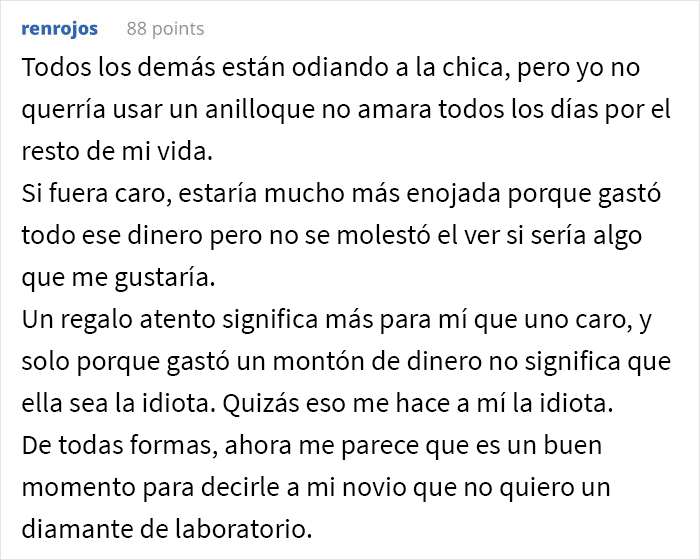 renrojos 88 points

Todos los demás están odiando a la chica, pero yo no querría usar un anilloque no amara todos los días por el resto de mi vida.
Si fuera caro, estaría mucho más enojada porque gastó todo ese dinero pero no se molestó el ver si sería algo que me gustaría.
Un regalo atento significa más para mí que uno caro, y solo porque gastó un montón de dinero no significa que ella sea la idiota. Quizás eso me hace a mí la idiota.
De todas formas, ahora me parece que es un buen momento para decirle a mi novio que no quiero un diamante de laboratorio.